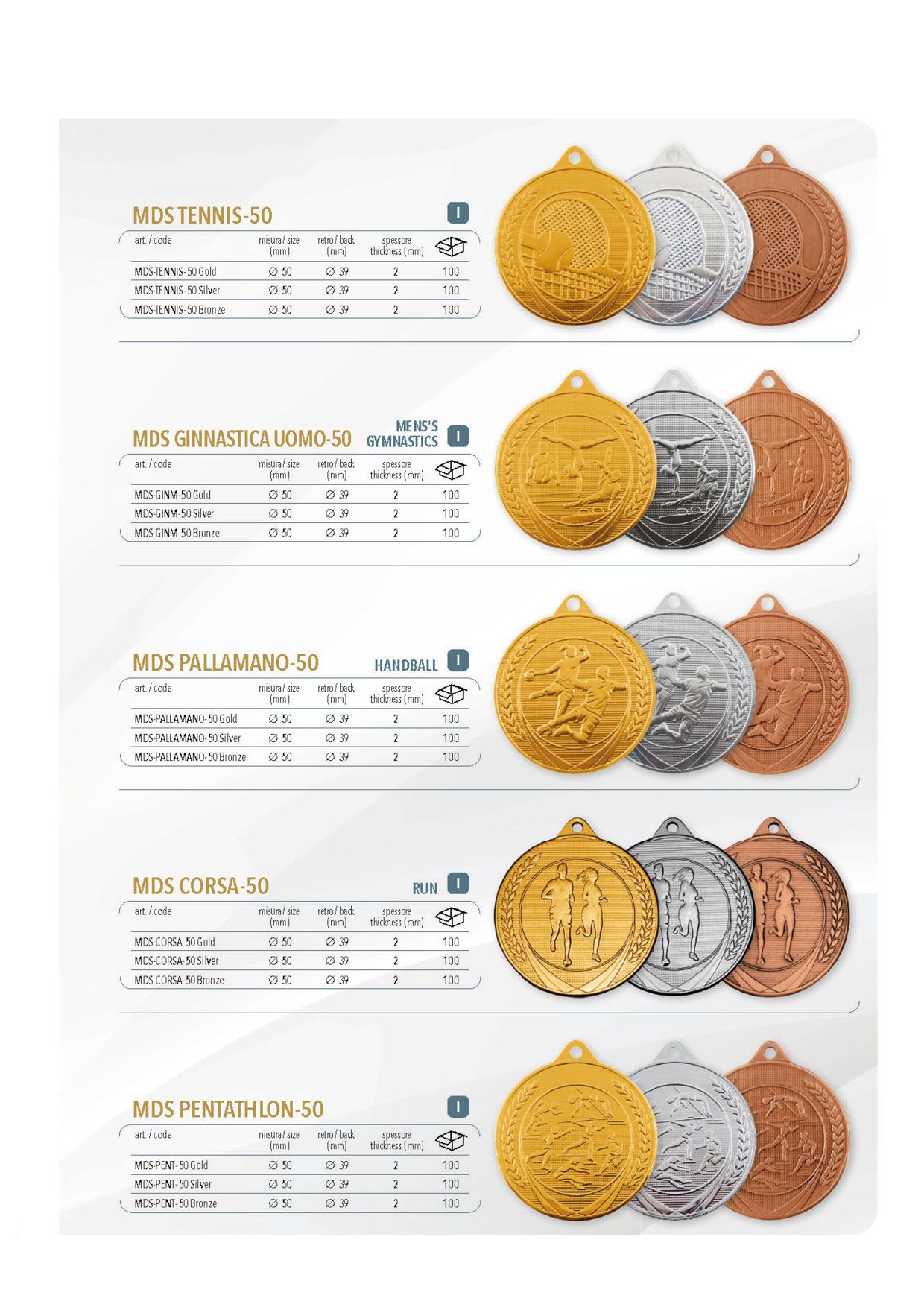 MDS TENNIS-50

I

| art. / code | misura / size (mm) | retro / back (mm) | spessore thickness (mm) | |
|---|---|---|---|---|
| MDS-TENNIS-50 Gold | ∅ 50 | ∅ 39 | 2 | 100 |
| MDS-TENNIS-50 Silver | ∅ 50 | ∅ 39 | 2 | 100 |
| MDS-TENNIS-50 Bronze | ∅ 50 | ∅ 39 | 2 | 100 |

MDS GINNASTICA UOMO-50

MENS'S GYMNASTICS

I

| art. / code | misura / size (mm) | retro / back (mm) | spessore thickness (mm) | |
|---|---|---|---|---|
| MDS-GINM-50 Gold | ∅ 50 | ∅ 39 | 2 | 100 |
| MDS-GINM-50 Silver | ∅ 50 | ∅ 39 | 2 | 100 |
| MDS-GINM-50 Bronze | ∅ 50 | ∅ 39 | 2 | 100 |

MDS PALLAMANO-50

HANDBALL

I

| art. / code | misura / size (mm) | retro / back (mm) | spessore thickness (mm) | |
|---|---|---|---|---|
| MDS-PALLAMANO-50 Gold | ∅ 50 | ∅ 39 | 2 | 100 |
| MDS-PALLAMANO-50 Silver | ∅ 50 | ∅ 39 | 2 | 100 |
| MDS-PALLAMANO-50 Bronze | ∅ 50 | ∅ 39 | 2 | 100 |

MDS CORSA-50

RUN

I

| art. / code | misura / size (mm) | retro / back (mm) | spessore thickness (mm) | |
|---|---|---|---|---|
| MDS-CORSA-50 Gold | ∅ 50 | ∅ 39 | 2 | 100 |
| MDS-CORSA-50 Silver | ∅ 50 | ∅ 39 | 2 | 100 |
| MDS-CORSA-50 Bronze | ∅ 50 | ∅ 39 | 2 | 100 |

MDS PENTATHLON-50

I

| art. / code | misura / size (mm) | retro / back (mm) | spessore thickness (mm) | |
|---|---|---|---|---|
| MDS-PENT-50 Gold | ∅ 50 | ∅ 39 | 2 | 100 |
| MDS-PENT-50 Silver | ∅ 50 | ∅ 39 | 2 | 100 |
| MDS-PENT-50 Bronze | ∅ 50 | ∅ 39 | 2 | 100 |